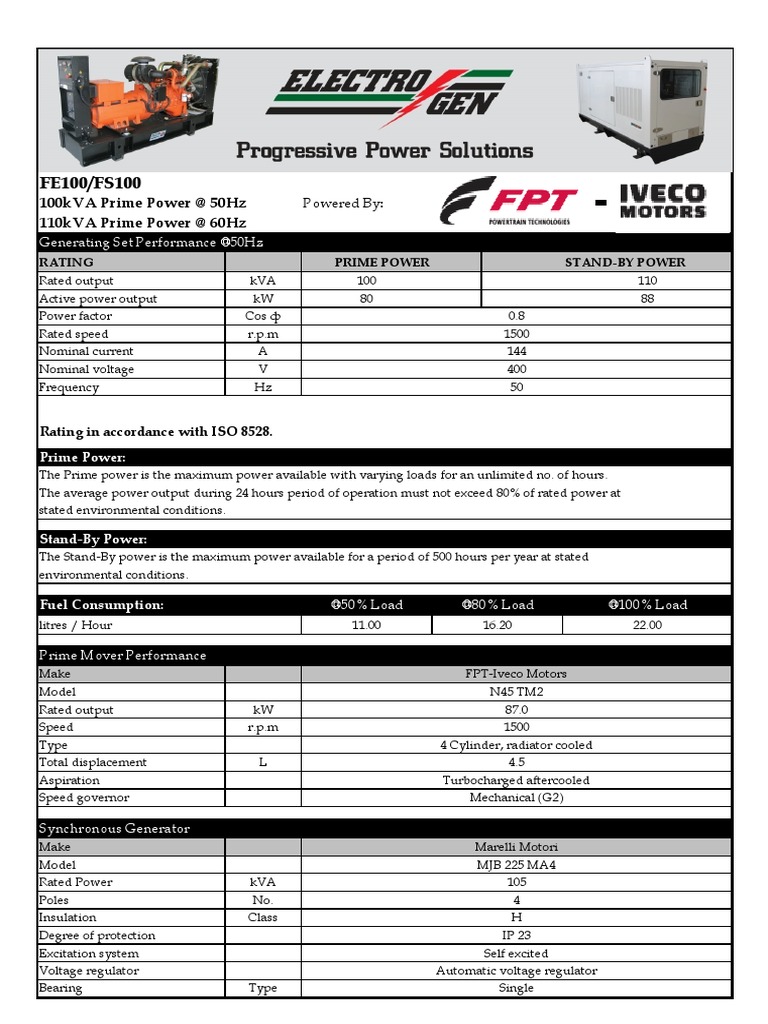 ELECTRO GEN

Progressive Power Solutions

FE100/FS100
100kVA Prime Power @ 50Hz
110kVA Prime Power @ 60Hz

Powered By:

FPT POWERTRAIN TECHNOLOGIES - IVECO MOTORS

Generating Set Performance @50Hz

| RATING | | PRIME POWER | STAND-BY POWER |
|---|---|---|---|
| Rated output | kVA | 100 | 110 |
| Active power output | kW | 80 | 88 |
| Power factor | Cos ф | 0.8 | |
| Rated speed | r.p.m | 1500 | |
| Nominal current | A | 144 | |
| Nominal voltage | V | 400 | |
| Frequency | Hz | 50 | |

Rating in accordance with ISO 8528.

Prime Power:
The Prime power is the maximum power available with varying loads for an unlimited no. of hours.
The average power output during 24 hours period of operation must not exceed 80% of rated power at stated environmental conditions.

Stand-By Power:
The Stand-By power is the maximum power available for a period of 500 hours per year at stated environmental conditions.

| Fuel Consumption: | @50% Load | @80% Load | @100% Load |
|---|---|---|---|
| litres / Hour | 11.00 | 16.20 | 22.00 |

Prime Mover Performance

| Make | | FPT-Iveco Motors |
|---|---|---|
| Model | | N45 TM2 |
| Rated output | kW | 87.0 |
| Speed | r.p.m | 1500 |
| Type | | 4 Cylinder, radiator cooled |
| Total displacement | L | 4.5 |
| Aspiration | | Turbocharged aftercooled |
| Speed governor | | Mechanical (G2) |

Synchronous Generator

| Make | | Marelli Motori |
|---|---|---|
| Model | | MJB 225 MA4 |
| Rated Power | kVA | 105 |
| Poles | No. | 4 |
| Insulation | Class | H |
| Degree of protection | | IP 23 |
| Excitation system | | Self excited |
| Voltage regulator | | Automatic voltage regulator |
| Bearing | Type | Single |